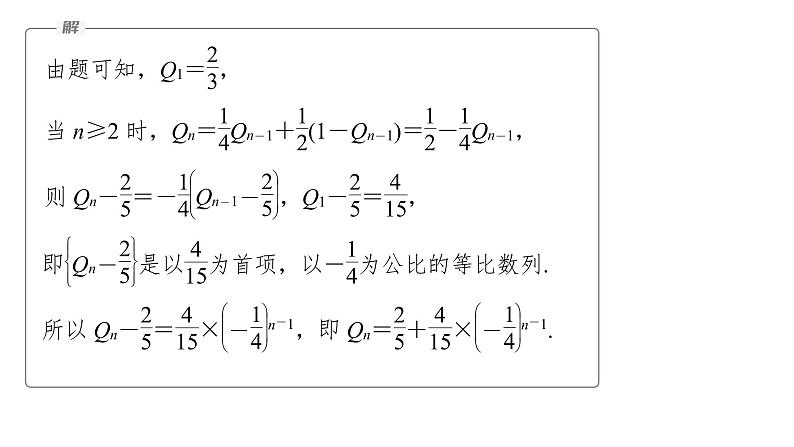 解

由题可知，$Q_1=\frac{2}{3}$，

当 $n\geqslant 2$ 时，$Q_n=\frac{1}{4}Q_{n-1}+\frac{1}{2}(1-Q_{n-1})=\frac{1}{2}-\frac{1}{4}Q_{n-1}$，

则 $Q_n-\frac{2}{5}=-\frac{1}{4}\left(Q_{n-1}-\frac{2}{5}\right)$，$Q_1-\frac{2}{5}=\frac{4}{15}$，

即$\left\{Q_n-\frac{2}{5}\right\}$是以$\frac{4}{15}$为首项，以$-\frac{1}{4}$为公比的等比数列.

所以 $Q_n-\frac{2}{5}=\frac{4}{15}\times\left(-\frac{1}{4}\right)^{n-1}$，即 $Q_n=\frac{2}{5}+\frac{4}{15}\times\left(-\frac{1}{4}\right)^{n-1}$.